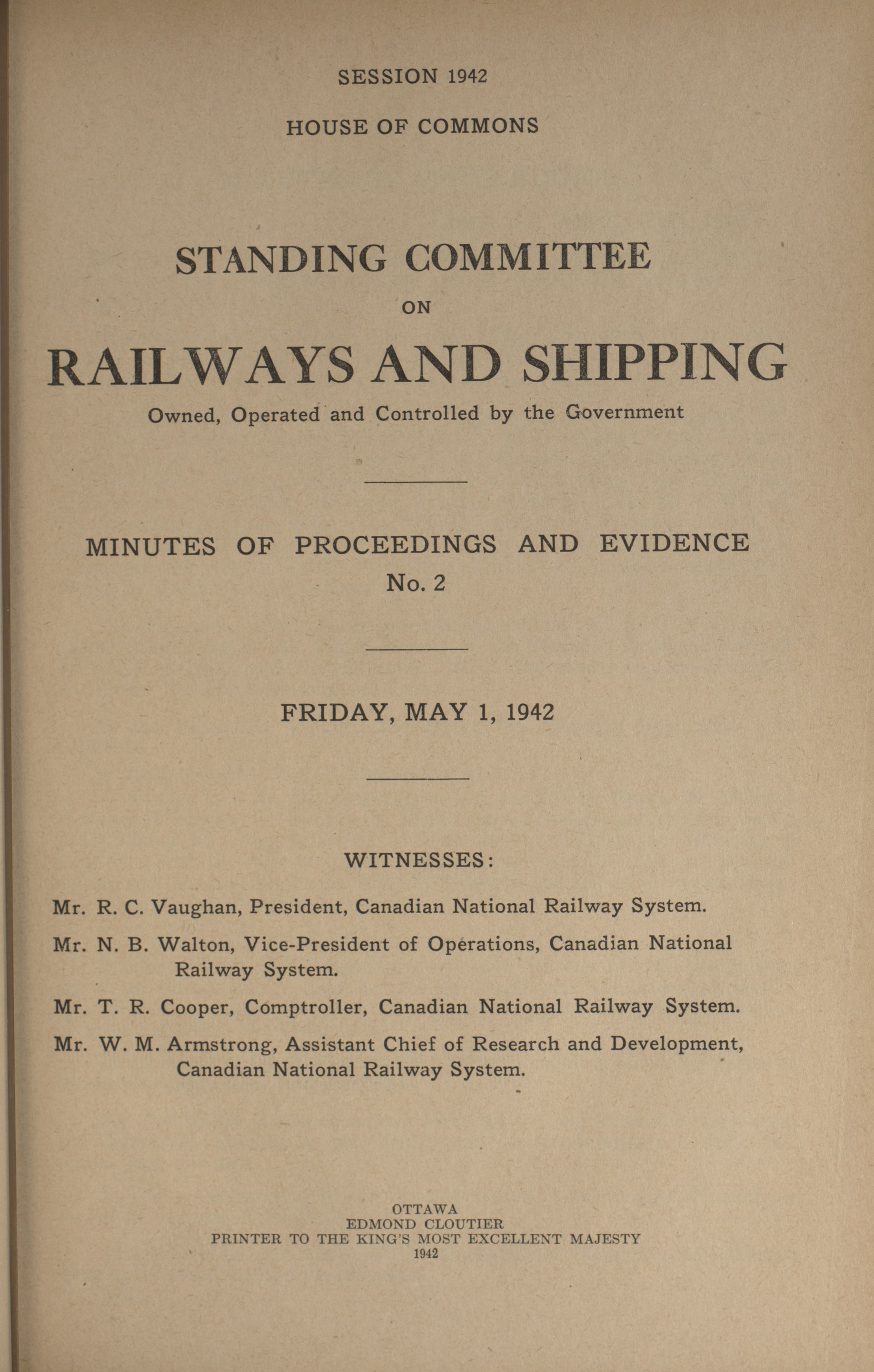 SESSION 1942

HOUSE OF COMMONS

STANDING COMMITTEE

ON

RAILWAYS AND SHIPPING

Owned, Operated and Controlled by the Government

MINUTES OF PROCEEDINGS AND EVIDENCE

No. 2

FRIDAY, MAY 1, 1942

WITNESSES:

Mr. R. C. Vaughan, President, Canadian National Railway System.

Mr. N. B. Walton, Vice-President of Operations, Canadian National Railway System.

Mr. T. R. Cooper, Comptroller, Canadian National Railway System.

Mr. W. M. Armstrong, Assistant Chief of Research and Development, Canadian National Railway System.

OTTAWA
EDMOND CLOUTIER
PRINTER TO THE KING'S MOST EXCELLENT MAJESTY
1942